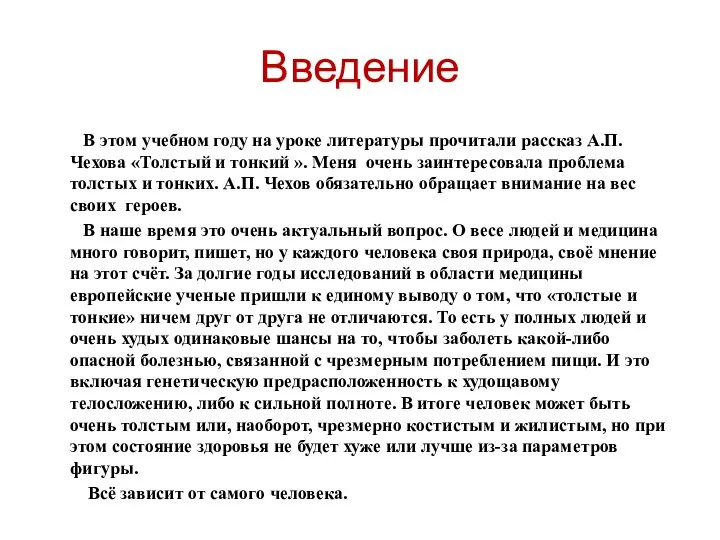 Введение

В этом учебном году на уроке литературы прочитали рассказ А.П. Чехова «Толстый и тонкий ». Меня очень заинтересовала проблема толстых и тонких. А.П. Чехов обязательно обращает внимание на вес своих героев.

В наше время это очень актуальный вопрос. О весе людей и медицина много говорит, пишет, но у каждого человека своя природа, своё мнение на этот счёт. За долгие годы исследований в области медицины европейские ученые пришли к единому выводу о том, что «толстые и тонкие» ничем друг от друга не отличаются. То есть у полных людей и очень худых одинаковые шансы на то, чтобы заболеть какой-либо опасной болезнью, связанной с чрезмерным потреблением пищи. И это включая генетическую предрасположенность к худощавому телосложению, либо к сильной полноте. В итоге человек может быть очень толстым или, наоборот, чрезмерно костистым и жилистым, но при этом состояние здоровья не будет хуже или лучше из-за параметров фигуры.

Всё зависит от самого человека.